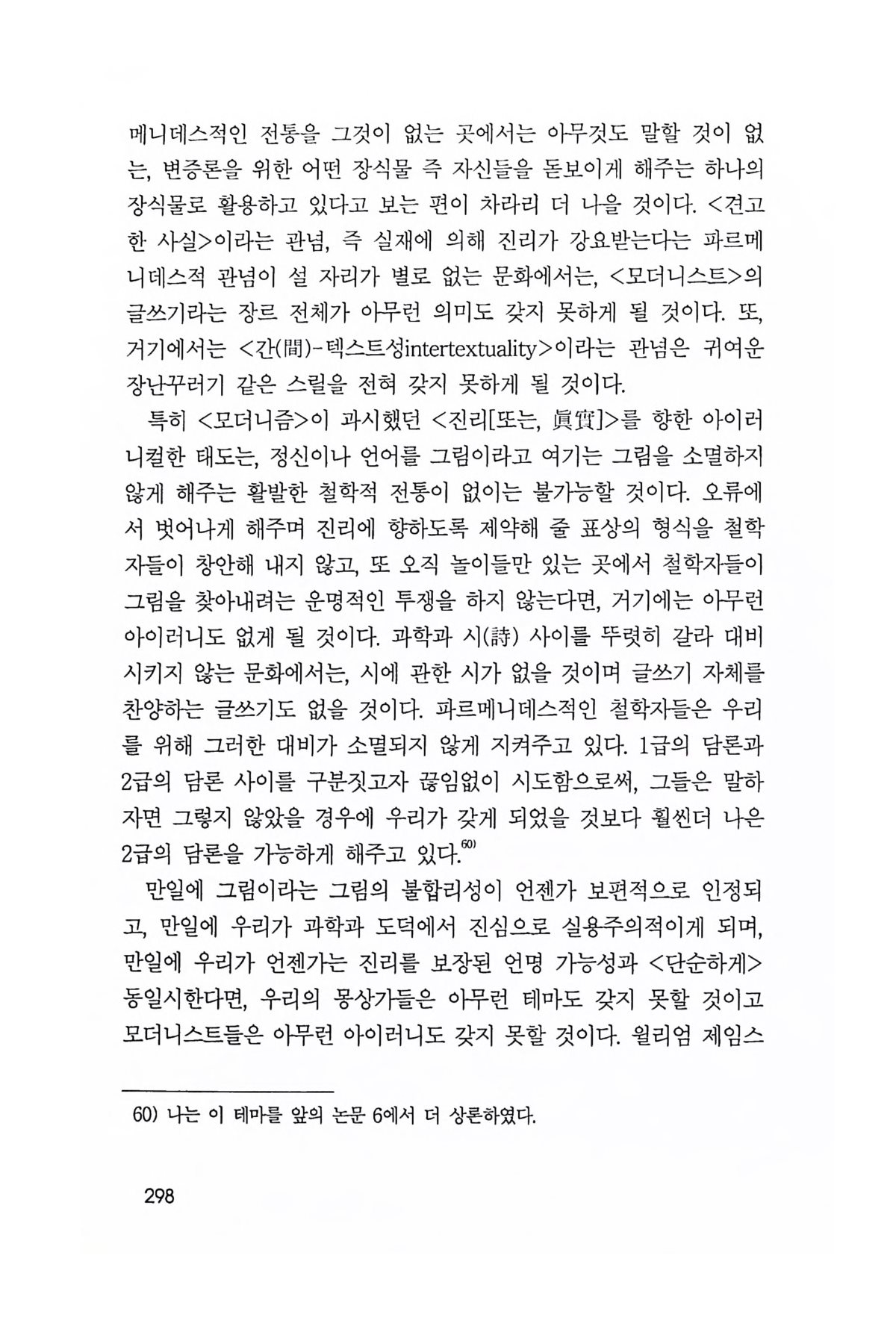 메니데스적인 전통을 그것이 없는 곳에서는 아무것도 말할 것이 없는, 변증론을 위한 어떤 장식물 즉 자신들을 돋보이게 해주는 하나의 장식물로 활용하고 있다고 보는 편이 차라리 더 나을 것이다. <견고한 사실>이라는 관념, 즉 실재에 의해 진리가 강요받는다는 파르메니데스적 관념이 설 자리가 별로 없는 문화에서는, <모더니스트>의 글쓰기라는 장르 전체가 아무런 의미도 갖지 못하게 될 것이다. 또, 거기에서는 <간(間)-텍스트성intertextuality>이라는 관념은 귀여운 장난꾸러기 같은 스릴을 전혀 갖지 못하게 될 것이다.

특히 <모더니즘>이 과시했던 <진리[또는, 眞實]>를 향한 아이러니컬한 태도는, 정신이나 언어를 그림이라고 여기는 그림을 소멸하지 않게 해주는 활발한 철학적 전통이 없이는 불가능할 것이다. 오류에서 벗어나게 해주며 진리에 향하도록 제약해 줄 표상의 형식을 철학자들이 창안해 내지 않고, 또 오직 놀이들만 있는 곳에서 철학자들이 그림을 찾아내려는 운명적인 투쟁을 하지 않는다면, 거기에는 아무런 아이러니도 없게 될 것이다. 과학과 시(詩) 사이를 뚜렷히 갈라 대비시키지 않는 문화에서는, 시에 관한 시가 없을 것이며 글쓰기 자체를 찬양하는 글쓰기도 없을 것이다. 파르메니데스적인 철학자들은 우리를 위해 그러한 대비가 소멸되지 않게 지켜주고 있다. 1급의 담론과 2급의 담론 사이를 구분짓고자 끊임없이 시도함으로써, 그들은 말하자면 그렇지 않았을 경우에 우리가 갖게 되었을 것보다 훨씬더 나은 2급의 담론을 가능하게 해주고 있다.$^{60)}$

만일에 그림이라는 그림의 불합리성이 언젠가 보편적으로 인정되고, 만일에 우리가 과학과 도덕에서 진심으로 실용주의적이게 되며, 만일에 우리가 언젠가는 진리를 보장된 언명 가능성과 <단순하게> 동일시한다면, 우리의 몽상가들은 아무런 테마도 갖지 못할 것이고 모더니스트들은 아무런 아이러니도 갖지 못할 것이다. 윌리엄 제임스

60) 나는 이 테마를 앞의 논문 6에서 더 상론하였다.

298